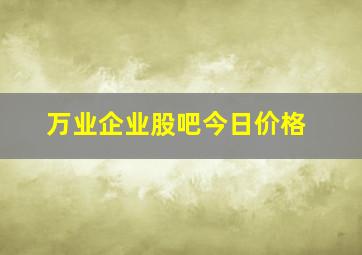 万业企业股吧今日价格